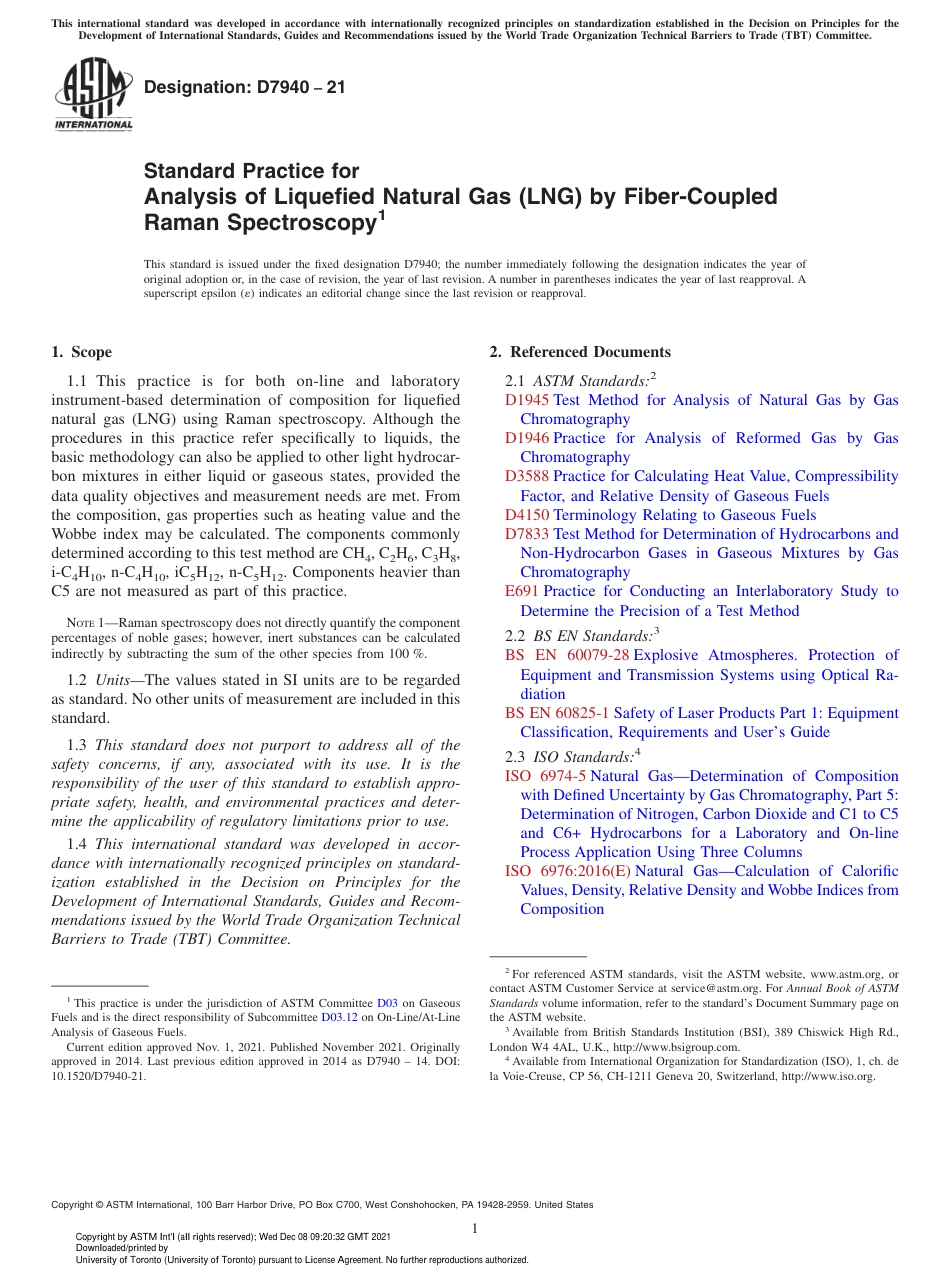 This international standard was developed in accordance with internationally recognized principles on standardization established in the Decision on Principles for the Development of International Standards, Guides and Recommendations issued by the World Trade Organization Technical Barriers to Trade (TBT) Committee.

ASTM INTERNATIONAL

Designation: D7940 – 21

Standard Practice for
Analysis of Liquefied Natural Gas (LNG) by Fiber-Coupled Raman Spectroscopy$^1$

This standard is issued under the fixed designation D7940; the number immediately following the designation indicates the year of original adoption or, in the case of revision, the year of last revision. A number in parentheses indicates the year of last reapproval. A superscript epsilon (ε) indicates an editorial change since the last revision or reapproval.

1. Scope

1.1 This practice is for both on-line and laboratory instrument-based determination of composition for liquefied natural gas (LNG) using Raman spectroscopy. Although the procedures in this practice refer specifically to liquids, the basic methodology can also be applied to other light hydrocarbon mixtures in either liquid or gaseous states, provided the data quality objectives and measurement needs are met. From the composition, gas properties such as heating value and the Wobbe index may be calculated. The components commonly determined according to this test method are $CH_4$, $C_2H_6$, $C_3H_8$, i-$C_4H_{10}$, n-$C_4H_{10}$, i$C_5H_{12}$, n-$C_5H_{12}$. Components heavier than C5 are not measured as part of this practice.

NOTE 1—Raman spectroscopy does not directly quantify the component percentages of noble gases; however, inert substances can be calculated indirectly by subtracting the sum of the other species from 100 %.

1.2 Units—The values stated in SI units are to be regarded as standard. No other units of measurement are included in this standard.

1.3 This standard does not purport to address all of the safety concerns, if any, associated with its use. It is the responsibility of the user of this standard to establish appropriate safety, health, and environmental practices and determine the applicability of regulatory limitations prior to use.

1.4 This international standard was developed in accordance with internationally recognized principles on standardization established in the Decision on Principles for the Development of International Standards, Guides and Recommendations issued by the World Trade Organization Technical Barriers to Trade (TBT) Committee.

$^1$ This practice is under the jurisdiction of ASTM Committee D03 on Gaseous Fuels and is the direct responsibility of Subcommittee D03.12 on On-Line/At-Line Analysis of Gaseous Fuels.

Current edition approved Nov. 1, 2021. Published November 2021. Originally approved in 2014. Last previous edition approved in 2014 as D7940 – 14. DOI: 10.1520/D7940-21.

2. Referenced Documents

2.1 ASTM Standards:$^2$
D1945 Test Method for Analysis of Natural Gas by Gas Chromatography
D1946 Practice for Analysis of Reformed Gas by Gas Chromatography
D3588 Practice for Calculating Heat Value, Compressibility Factor, and Relative Density of Gaseous Fuels
D4150 Terminology Relating to Gaseous Fuels
D7833 Test Method for Determination of Hydrocarbons and Non-Hydrocarbon Gases in Gaseous Mixtures by Gas Chromatography
E691 Practice for Conducting an Interlaboratory Study to Determine the Precision of a Test Method

2.2 BS EN Standards:$^3$
BS EN 60079-28 Explosive Atmospheres. Protection of Equipment and Transmission Systems using Optical Radiation
BS EN 60825-1 Safety of Laser Products Part 1: Equipment Classification, Requirements and User's Guide

2.3 ISO Standards:$^4$
ISO 6974-5 Natural Gas—Determination of Composition with Defined Uncertainty by Gas Chromatography, Part 5: Determination of Nitrogen, Carbon Dioxide and C1 to C5 and C6+ Hydrocarbons for a Laboratory and On-line Process Application Using Three Columns
ISO 6976:2016(E) Natural Gas—Calculation of Calorific Values, Density, Relative Density and Wobbe Indices from Composition

$^2$ For referenced ASTM standards, visit the ASTM website, www.astm.org, or contact ASTM Customer Service at service@astm.org. For Annual Book of ASTM Standards volume information, refer to the standard's Document Summary page on the ASTM website.
$^3$ Available from British Standards Institution (BSI), 389 Chiswick High Rd., London W4 4AL, U.K., http://www.bsigroup.com.
$^4$ Available from International Organization for Standardization (ISO), 1, ch. de la Voie-Creuse, CP 56, CH-1211 Geneva 20, Switzerland, http://www.iso.org.

Copyright © ASTM International, 100 Barr Harbor Drive, PO Box C700, West Conshohocken, PA 19428-2959. United States

1

Copyright by ASTM Int'l (all rights reserved); Wed Dec 08 09:20:32 GMT 2021
Downloaded/printed by
University of Toronto (University of Toronto) pursuant to License Agreement. No further reproductions authorized.